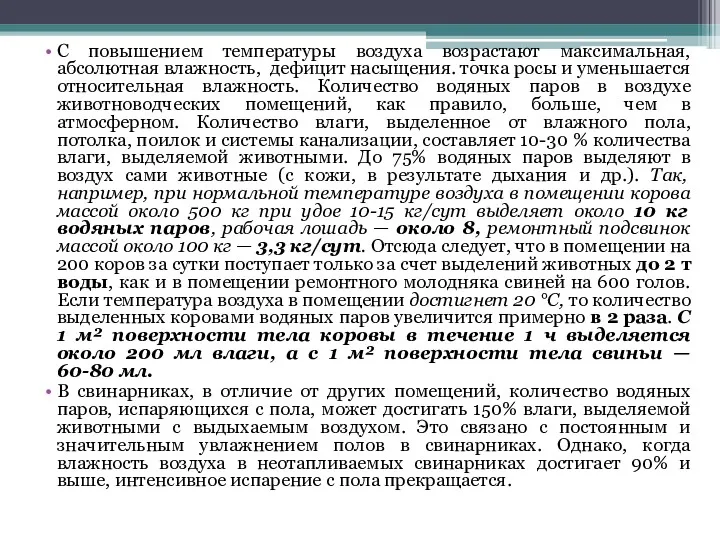 • С повышением температуры воздуха возрастают максимальная, абсолютная влажность, дефицит насыщения. точка росы и уменьшается относительная влажность. Количество водяных паров в воздухе животноводческих помещений, как правило, больше, чем в атмосферном. Количество влаги, выделенное от влажного пола, потолка, поилок и системы канализации, составляет 10-30 % количества влаги, выделяемой животными. До 75% водяных паров выделяют в воздух сами животные (с кожи, в результате дыхания и др.). Так, например, при нормальной температуре воздуха в помещении корова массой около 500 кг при удое 10-15 кг/сут выделяет около 10 кг водяных паров, рабочая лошадь — около 8, ремонтный подсвинок массой около 100 кг — 3,3 кг/сут. Отсюда следует, что в помещении на 200 коров за сутки поступает только за счет выделений животных до 2 т воды, как и в помещении ремонтного молодняка свиней на 600 голов. Если температура воздуха в помещении достигнет 20 °С, то количество выделенных коровами водяных паров увеличится примерно в 2 раза. С 1 м² поверхности тела коровы в течение 1 ч выделяется около 200 мл влаги, а с 1 м² поверхности тела свиньи — 60-80 мл.

• В свинарниках, в отличие от других помещений, количество водяных паров, испаряющихся с пола, может достигать 150% влаги, выделяемой животными с выдыхаемым воздухом. Это связано с постоянным и значительным увлажнением полов в свинарниках. Однако, когда влажность воздуха в неотапливаемых свинарниках достигает 90% и выше, интенсивное испарение с пола прекращается.